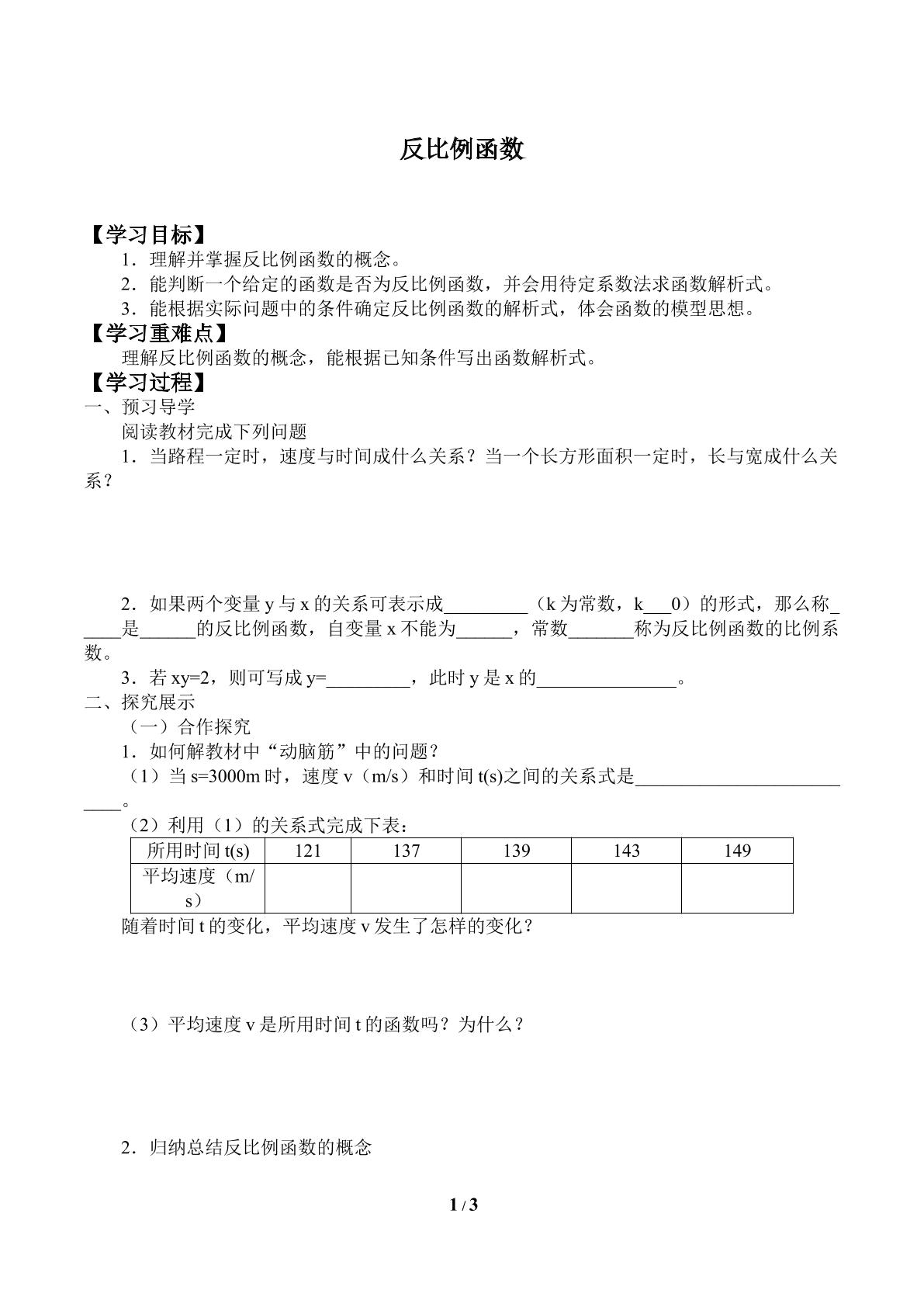 反比例函数

【学习目标】

1．理解并掌握反比例函数的概念。

2．能判断一个给定的函数是否为反比例函数，并会用待定系数法求函数解析式。

3．能根据实际问题中的条件确定反比例函数的解析式，体会函数的模型思想。

【学习重难点】

理解反比例函数的概念，能根据已知条件写出函数解析式。

【学习过程】

一、预习导学

阅读教材完成下列问题

1．当路程一定时，速度与时间成什么关系？当一个长方形面积一定时，长与宽成什么关系？

2．如果两个变量y与x的关系可表示成____（k为常数，k____0）的形式，那么称____是____的反比例函数，自变量x不能为____，常数____称为反比例函数的比例系数。

3．若xy=2，则可写成y=____，此时y是x的____。

二、探究展示

（一）合作探究

1．如何解教材中“动脑筋”中的问题？

（1）当s=3000m时，速度v（m/s）和时间t(s)之间的关系式是____。

（2）利用（1）的关系式完成下表：

| 所用时间t(s) | 121 | 137 | 139 | 143 | 149 |
|---|---|---|---|---|---|
| 平均速度（m/s） | | | | | |

随着时间t的变化，平均速度v发生了怎样的变化？

（3）平均速度v是所用时间t的函数吗？为什么？

2．归纳总结反比例函数的概念

1 / 3